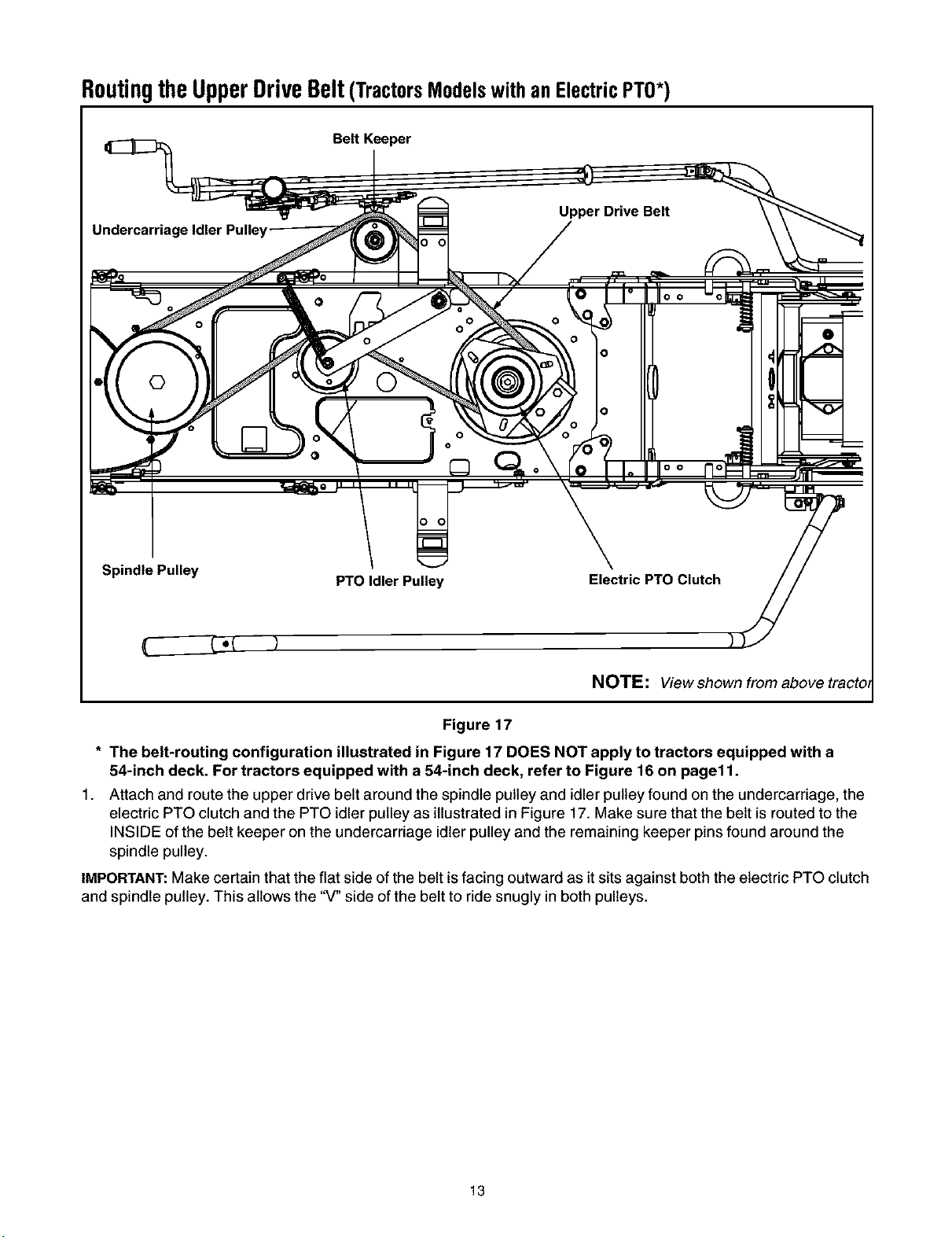 Routing the Upper Drive Belt (Tractors Models with an Electric PTO*)

Belt Keeper

Undercarriage Idler Pulley

Upper Drive Belt

Spindle Pulley

PTO Idler Pulley

Electric PTO Clutch

NOTE: View shown from above tractor

Figure 17

* The belt-routing configuration illustrated in Figure 17 DOES NOT apply to tractors equipped with a 54-inch deck. For tractors equipped with a 54-inch deck, refer to Figure 16 on page11.

1. Attach and route the upper drive belt around the spindle pulley and idler pulley found on the undercarriage, the electric PTO clutch and the PTO idler pulley as illustrated in Figure 17. Make sure that the belt is routed to the INSIDE of the belt keeper on the undercarriage idler pulley and the remaining keeper pins found around the spindle pulley.

IMPORTANT: Make certain that the flat side of the belt is facing outward as it sits against both the electric PTO clutch and spindle pulley. This allows the "V" side of the belt to ride snugly in both pulleys.

13